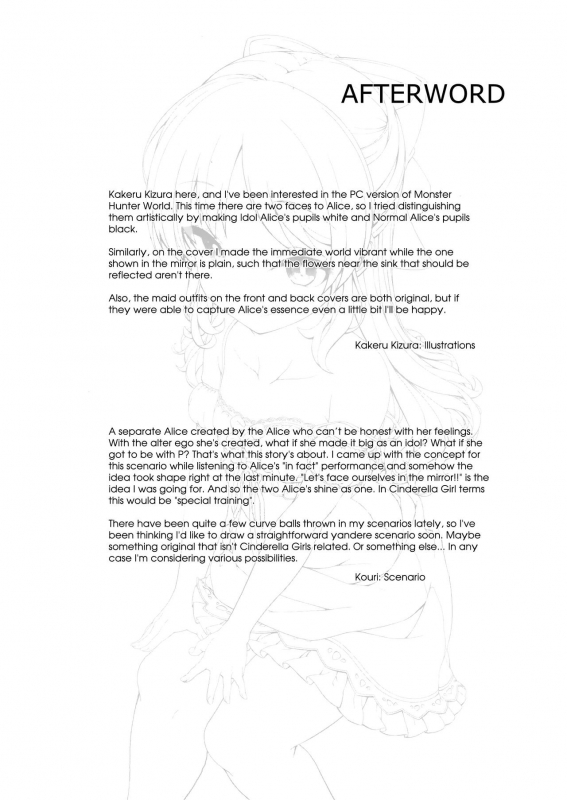 AFTERWORD

Kakeru Kizura here, and I've been interested in the PC version of Monster Hunter World. This time there are two faces to Alice, so I tried distinguishing them artistically by making Idol Alice's pupils white and Normal Alice's pupils black.

Similarly, on the cover I made the immediate world vibrant while the one shown in the mirror is plain, such that the flowers near the sink that should be reflected aren't there.

Also, the maid outfits on the front and back covers are both original, but if they were able to capture Alice's essence even a little bit I'll be happy.

Kakeru Kizura: Illustrations

A separate Alice created by the Alice who can't be honest with her feelings. With the alter ego she's created, what if she made it big as an idol? What if she got to be with P? That's what this story's about. I came up with the concept for this scenario while listening to Alice's "in fact" performance and somehow the idea took shape right at the last minute. "Let's face ourselves in the mirror!!" is the idea I was going for. And so the two Alice's shine as one. In Cinderella Girl terms this would be "special training".

There have been quite a few curve balls thrown in my scenarios lately, so I've been thinking I'd like to draw a straightforward yandere scenario soon. Maybe something original that isn't Cinderella Girls related. Or something else... In any case I'm considering various possibilities.

Kouri: Scenario